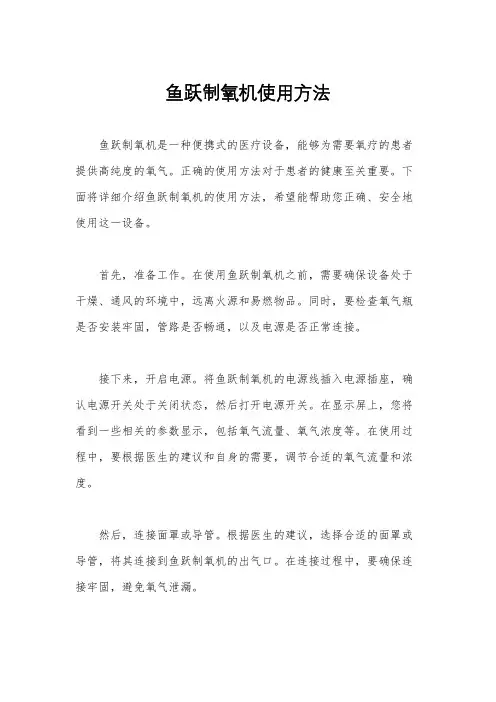 鱼跃制氧机使用方法

鱼跃制氧机是一种便携式的医疗设备，能够为需要氧疗的患者提供高纯度的氧气。正确的使用方法对于患者的健康至关重要。下面将详细介绍鱼跃制氧机的使用方法，希望能帮助您正确、安全地使用这一设备。

首先，准备工作。在使用鱼跃制氧机之前，需要确保设备处于干燥、通风的环境中，远离火源和易燃物品。同时，要检查氧气瓶是否安装牢固，管路是否畅通，以及电源是否正常连接。

接下来，开启电源。将鱼跃制氧机的电源线插入电源插座，确认电源开关处于关闭状态，然后打开电源开关。在显示屏上，您将看到一些相关的参数显示，包括氧气流量、氧气浓度等。在使用过程中，要根据医生的建议和自身的需要，调节合适的氧气流量和浓度。

然后，连接面罩或导管。根据医生的建议，选择合适的面罩或导管，将其连接到鱼跃制氧机的出气口。在连接过程中，要确保连接牢固，避免氧气泄漏。